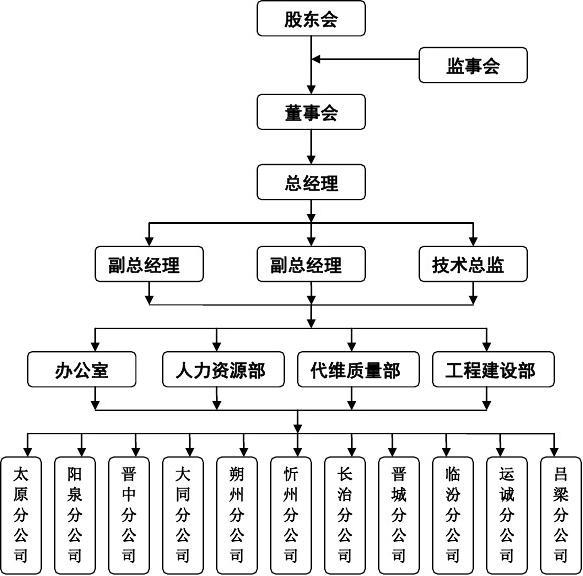 股东会

监事会

董事会

总经理

副总经理

副总经理

技术总监

办公室

人力资源部

代维质量部

工程建设部

太原分公司

阳泉分公司

晋中分公司

大同分公司

朔州分公司

忻州分公司

长治分公司

晋城分公司

临汾分公司

运诚分公司

吕梁分公司